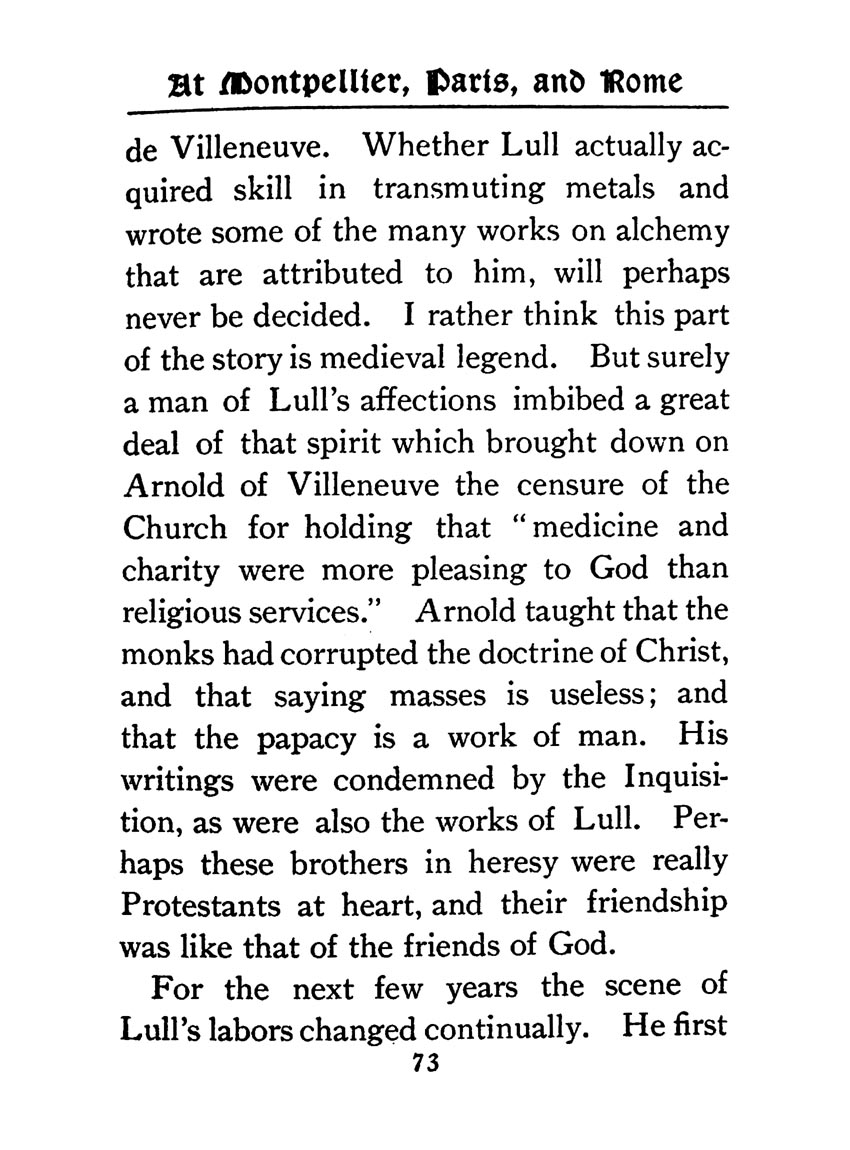 At Montpellier, Paris, and Rome

de Villeneuve. Whether Lull actually acquired skill in transmuting metals and wrote some of the many works on alchemy that are attributed to him, will perhaps never be decided. I rather think this part of the story is medieval legend. But surely a man of Lull's affections imbibed a great deal of that spirit which brought down on Arnold of Villeneuve the censure of the Church for holding that "medicine and charity were more pleasing to God than religious services." Arnold taught that the monks had corrupted the doctrine of Christ, and that saying masses is useless; and that the papacy is a work of man. His writings were condemned by the Inquisition, as were also the works of Lull. Perhaps these brothers in heresy were really Protestants at heart, and their friendship was like that of the friends of God.

For the next few years the scene of Lull's labors changed continually. He first

73